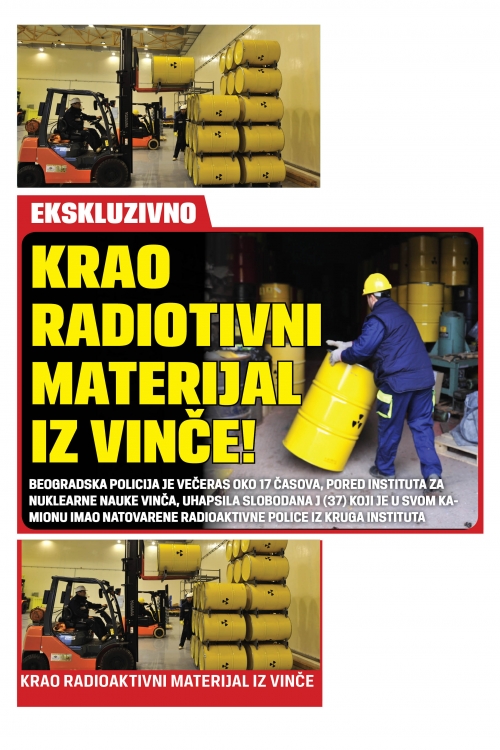 EKSKLUZIVNO

KRAO RADIOTIVNI MATERIJAL IZ VINČE!

BEOGRADSKA POLICIJA JE VEČERAS OKO 17 ČASOVA, PORED INSTITUTA ZA NUKLEARNE NAUKE VINČA, UHAPSILA SLOBODANA J (37) KOJI JE U SVOM KAMIONU IMAO NATOVARENE RADIOAKTIVNE POLICE IZ KRUGA INSTITUTA

KRAO RADIOAKTIVNI MATERIJAL IZ VINČE